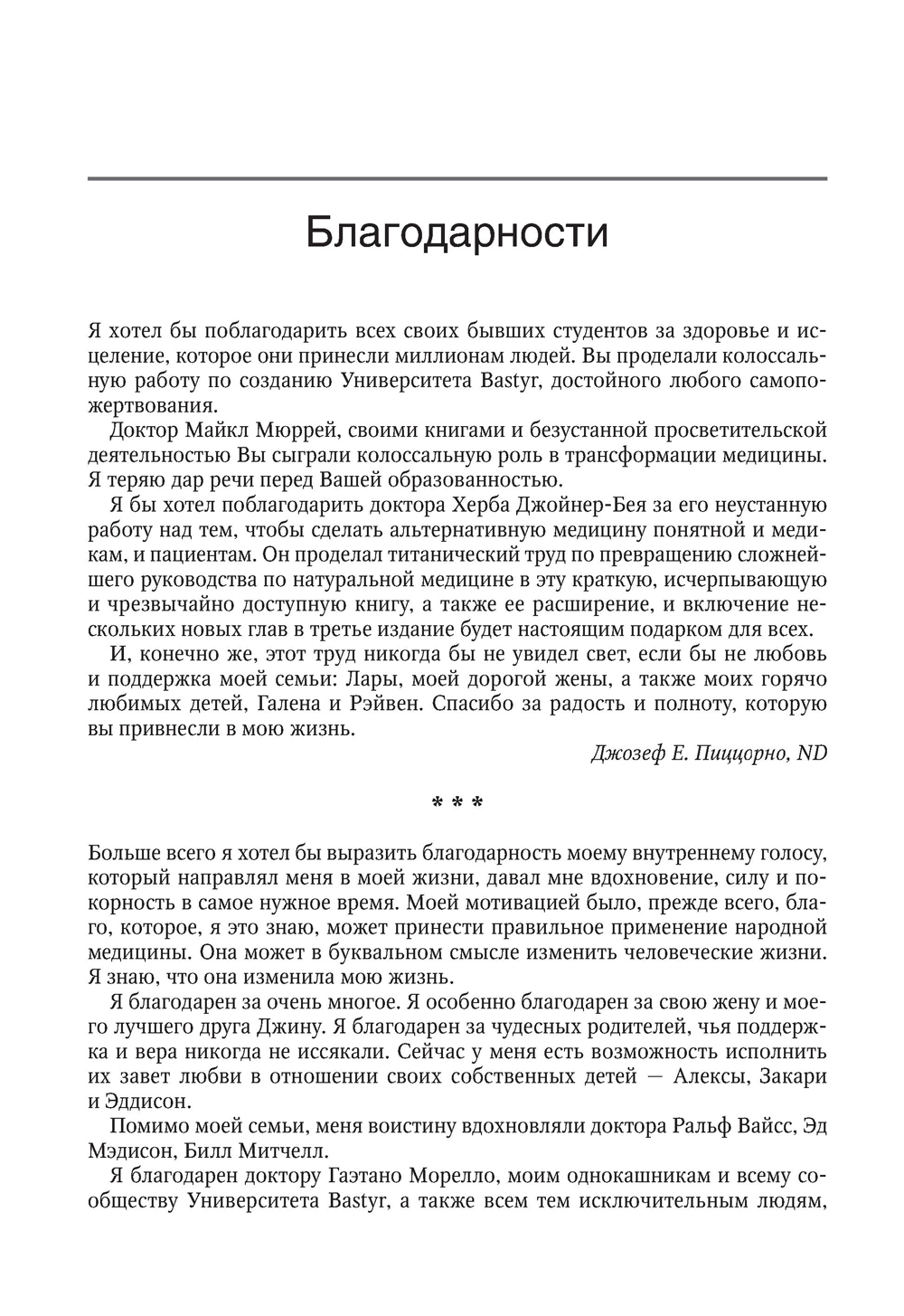 Благодарности

Я хотел бы поблагодарить всех своих бывших студентов за здоровье и исцеление, которое они принесли миллионам людей. Вы проделали колоссальную работу по созданию Университета Bastyr, достойного любого самопожертвования.

Доктор Майкл Мюррей, своими книгами и безустанной просветительской деятельностью Вы сыграли колоссальную роль в трансформации медицины. Я теряю дар речи перед Вашей образованностью.

Я бы хотел поблагодарить доктора Херба Джойнер-Бея за его неустанную работу над тем, чтобы сделать альтернативную медицину понятной и медикам, и пациентам. Он проделал титанический труд по превращению сложнейшего руководства по натуральной медицине в эту краткую, исчерпывающую и чрезвычайно доступную книгу, а также ее расширение, и включение нескольких новых глав в третье издание будет настоящим подарком для всех.

И, конечно же, этот труд никогда бы не увидел свет, если бы не любовь и поддержка моей семьи: Лары, моей дорогой жены, а также моих горячо любимых детей, Галена и Рэйвен. Спасибо за радость и полноту, которую вы привнесли в мою жизнь.

Джозеф Е. Пиццорно, ND

* * *

Больше всего я хотел бы выразить благодарность моему внутреннему голосу, который направлял меня в моей жизни, давал мне вдохновение, силу и покорность в самое нужное время. Моей мотивацией было, прежде всего, благо, которое, я это знаю, может принести правильное применение народной медицины. Она может в буквальном смысле изменить человеческие жизни. Я знаю, что она изменила мою жизнь.

Я благодарен за очень многое. Я особенно благодарен за свою жену и моего лучшего друга Джину. Я благодарен за чудесных родителей, чья поддержка и вера никогда не иссякали. Сейчас у меня есть возможность исполнить их завет любви в отношении своих собственных детей — Алексы, Закари и Эддисон.

Помимо моей семьи, меня воистину вдохновляли доктора Ральф Вайсс, Эд Мэдисон, Билл Митчелл.

Я благодарен доктору Гаэтано Морелло, моим однокашникам и всему сообществу Университета Bastyr, а также всем тем исключительным людям,